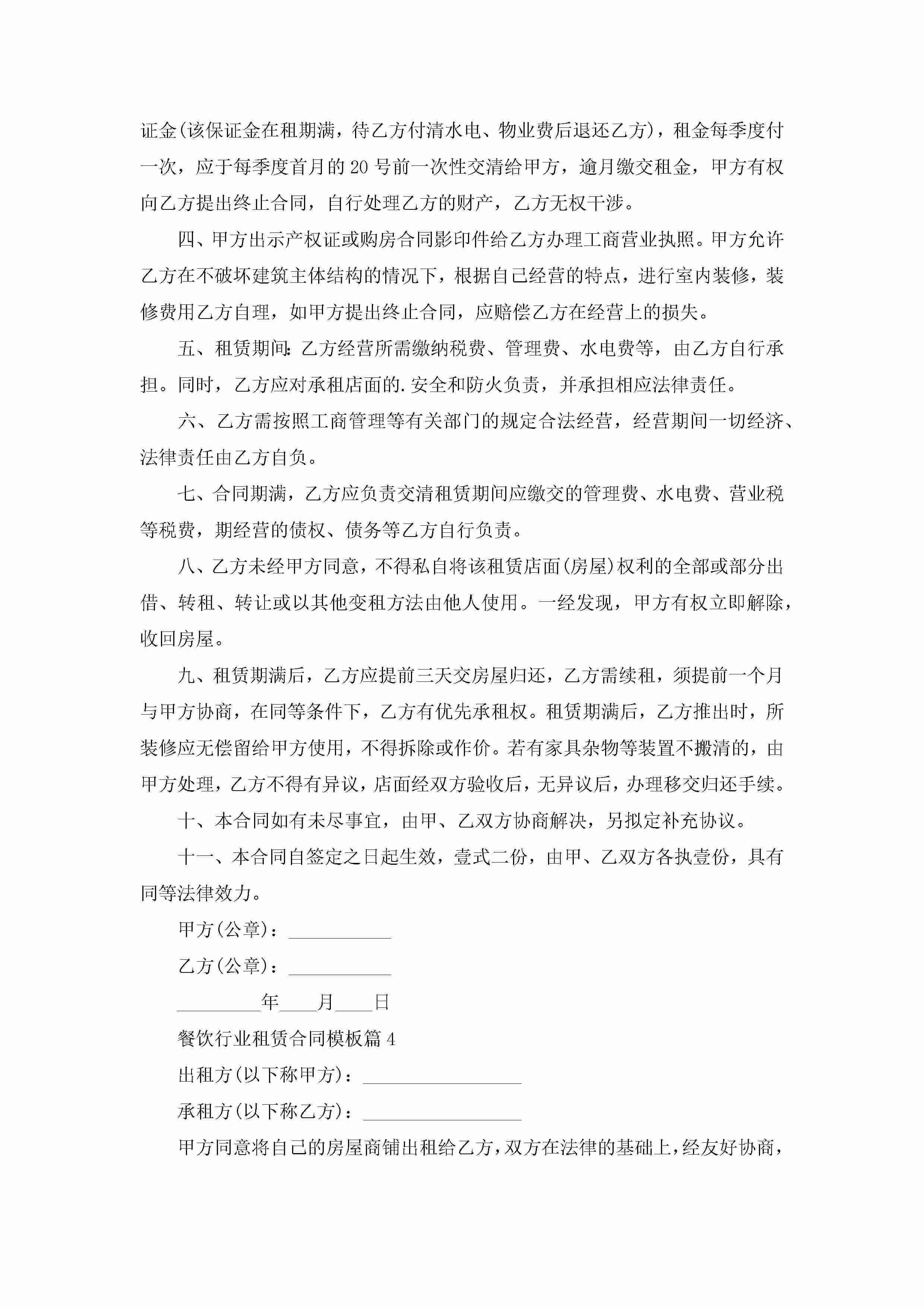 证金(该保证金在租期满，待乙方付清水电、物业费后退还乙方)，租金每季度付一次，应于每季度首月的20号前一次性交清给甲方，逾月缴交租金，甲方有权向乙方提出终止合同，自行处理乙方的财产，乙方无权干涉。

四、甲方出示产权证或购房合同影印件给乙方办理工商营业执照。甲方允许乙方在不破坏建筑主体结构的情况下，根据自己经营的特点，进行室内装修，装修费用乙方自理，如甲方提出终止合同，应赔偿乙方在经营上的损失。

五、租赁期间：乙方经营所需缴纳税费、管理费、水电费等，由乙方自行承担。同时，乙方应对承租店面的.安全和防火负责，并承担相应法律责任。

六、乙方需按照工商管理等有关部门的规定合法经营，经营期间一切经济、法律责任由乙方自负。

七、合同期满，乙方应负责交清租赁期间应缴交的管理费、水电费、营业税等税费，期经营的债权、债务等乙方自行负责。

八、乙方未经甲方同意，不得私自将该租赁店面(房屋)权利的全部或部分出借、转租、转让或以其他变租方法由他人使用。一经发现，甲方有权立即解除，收回房屋。

九、租赁期满后，乙方应提前三天交房屋归还，乙方需续租，须提前一个月与甲方协商，在同等条件下，乙方有优先承租权。租赁期满后，乙方推出时，所装修应无偿留给甲方使用，不得拆除或作价。若有家具杂物等装置不搬清的，由甲方处理，乙方不得有异议，店面经双方验收后，无异议后，办理移交归还手续。

十、本合同如有未尽事宜，由甲、乙双方协商解决，另拟定补充协议。

十一、本合同自签定之日起生效，壹式二份，由甲、乙双方各执壹份，具有同等法律效力。

甲方(公章)：___________

乙方(公章)：___________

_________年____月____日

餐饮行业租赁合同模板篇4

出租方(以下称甲方)：_________________

承租方(以下称乙方)：_________________

甲方同意将自己的房屋商铺出租给乙方，双方在法律的基础上，经友好协商，